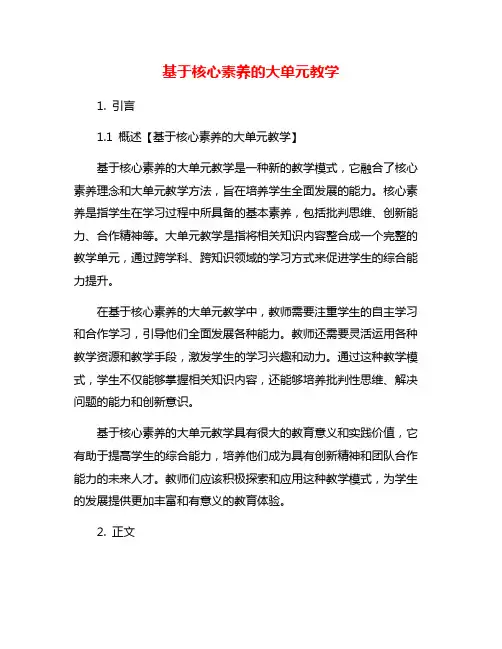 基于核心素养的大单元教学

1. 引言

1.1 概述【基于核心素养的大单元教学】

基于核心素养的大单元教学是一种新的教学模式，它融合了核心素养理念和大单元教学方法，旨在培养学生全面发展的能力。核心素养是指学生在学习过程中所具备的基本素养，包括批判思维、创新能力、合作精神等。大单元教学是指将相关知识内容整合成一个完整的教学单元，通过跨学科、跨知识领域的学习方式来促进学生的综合能力提升。

在基于核心素养的大单元教学中，教师需要注重学生的自主学习和合作学习，引导他们全面发展各种能力。教师还需要灵活运用各种教学资源和教学手段，激发学生的学习兴趣和动力。通过这种教学模式，学生不仅能够掌握相关知识内容，还能够培养批判性思维、解决问题的能力和创新意识。

基于核心素养的大单元教学具有很大的教育意义和实践价值，它有助于提高学生的综合能力，培养他们成为具有创新精神和团队合作能力的未来人才。教师们应该积极探索和应用这种教学模式，为学生的发展提供更加丰富和有意义的教育体验。

2. 正文